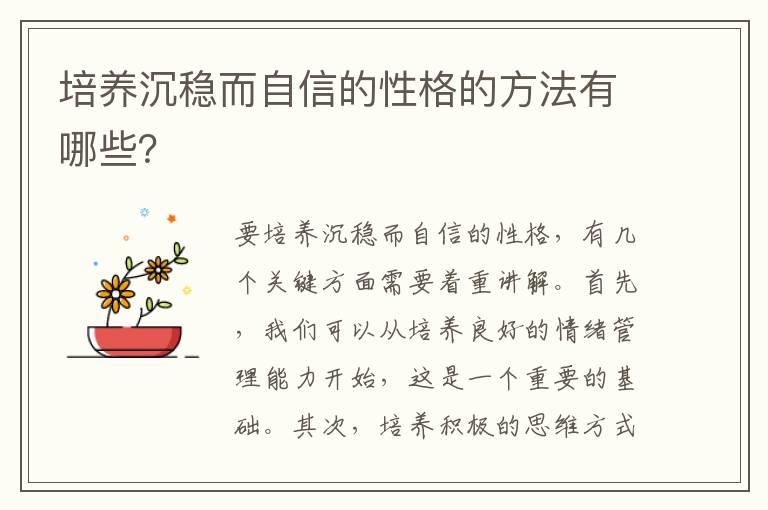 培养沉稳而自信的性格的方法有哪些?

要培养沉稳而自信的性格，有几个关键方面需要着重讲解。首先，我们可以从培养良好的情绪管理能力开始，这是一个重要的基础。其次，培养积极的思维方式